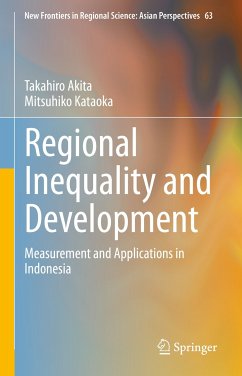 New Frontiers in Regional Science: Asian Perspectives 63

Takahiro Akita
Mitsuhiko Kataoka

Regional Inequality and Development

Measurement and Applications in Indonesia

Springer